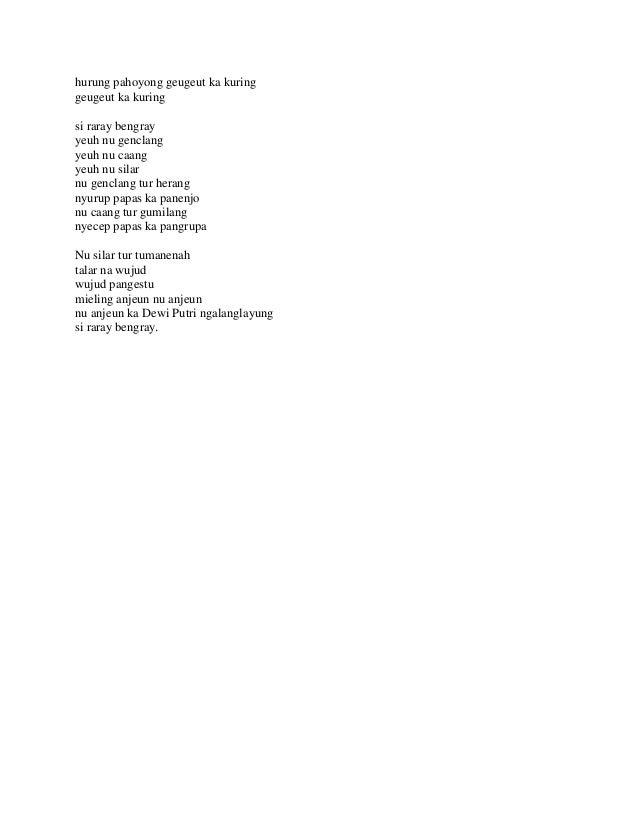 hurung pahoyong geugeut ka kuring
geugeut ka kuring

si raray bengray
yeuh nu genclang
yeuh nu caang
yeuh nu silar
nu genclang tur herang
nyurup papas ka panenjo
nu caang tur gumilang
nyecep papas ka pangrupa

Nu silar tur tumanenah
talar na wujud
wujud pangestu
mieling anjeun nu anjeun
nu anjeun ka Dewi Putri ngalanglayung
si raray bengray.